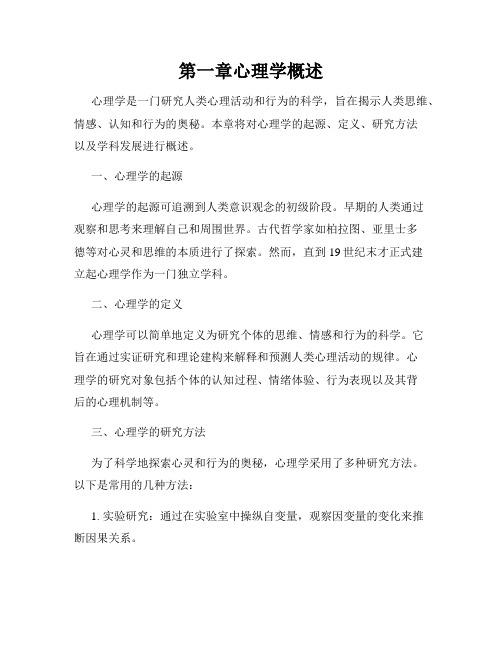 第一章心理学概述

心理学是一门研究人类心理活动和行为的科学，旨在揭示人类思维、情感、认知和行为的奥秘。本章将对心理学的起源、定义、研究方法以及学科发展进行概述。

一、心理学的起源

心理学的起源可追溯到人类意识观念的初级阶段。早期的人类通过观察和思考来理解自己和周围世界。古代哲学家如柏拉图、亚里士多德等对心灵和思维的本质进行了探索。然而，直到19世纪末才正式建立起心理学作为一门独立学科。

二、心理学的定义

心理学可以简单地定义为研究个体的思维、情感和行为的科学。它旨在通过实证研究和理论建构来解释和预测人类心理活动的规律。心理学的研究对象包括个体的认知过程、情绪体验、行为表现以及其背后的心理机制等。

三、心理学的研究方法

为了科学地探索心灵和行为的奥秘，心理学采用了多种研究方法。以下是常用的几种方法：

1. 实验研究：通过在实验室中操纵自变量，观察因变量的变化来推断因果关系。